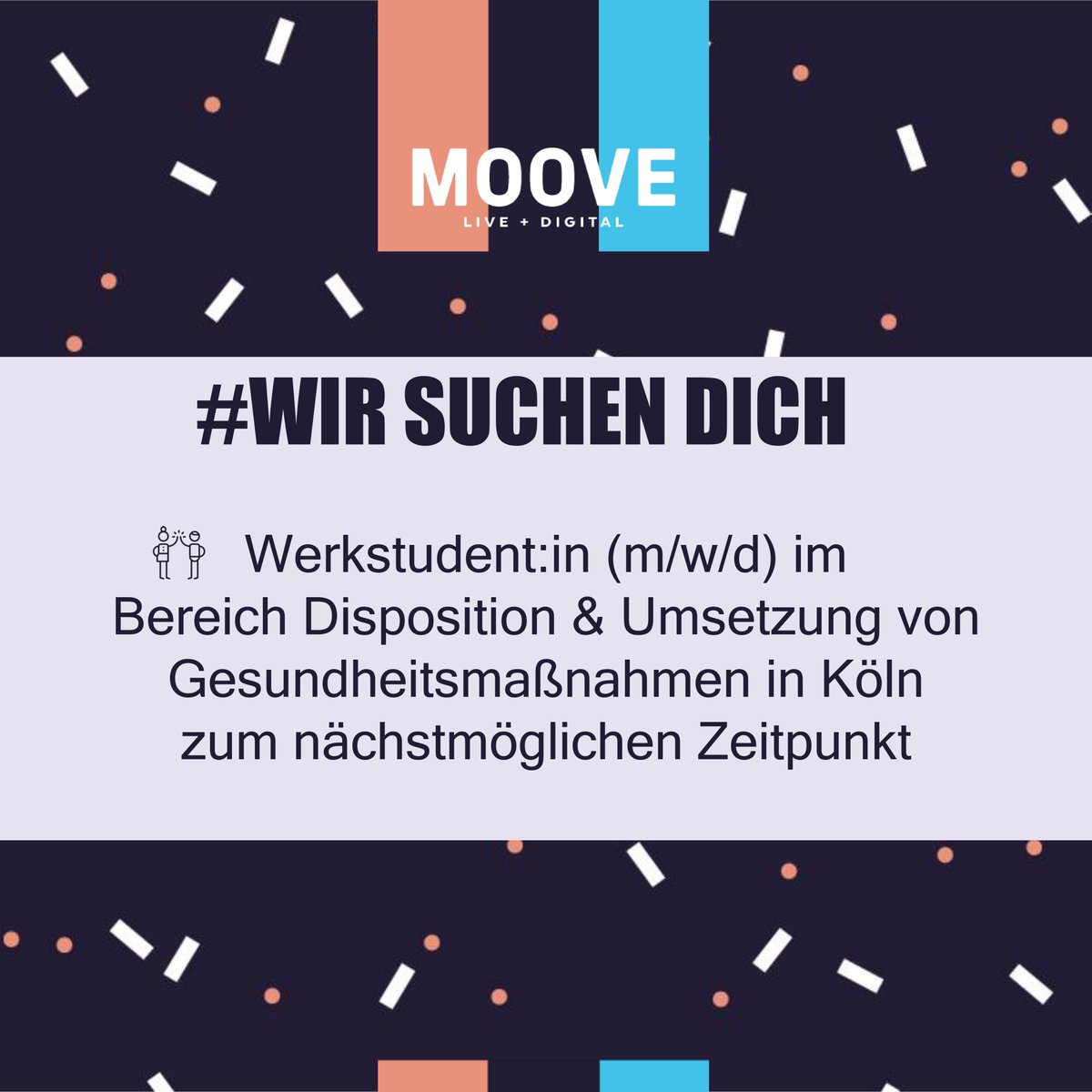 MOOVE
LIVE + DIGITAL

#WIR SUCHEN DICH

Werkstudent:in (m/w/d) im Bereich Disposition & Umsetzung von Gesundheitsmaßnahmen in Köln zum nächstmöglichen Zeitpunkt